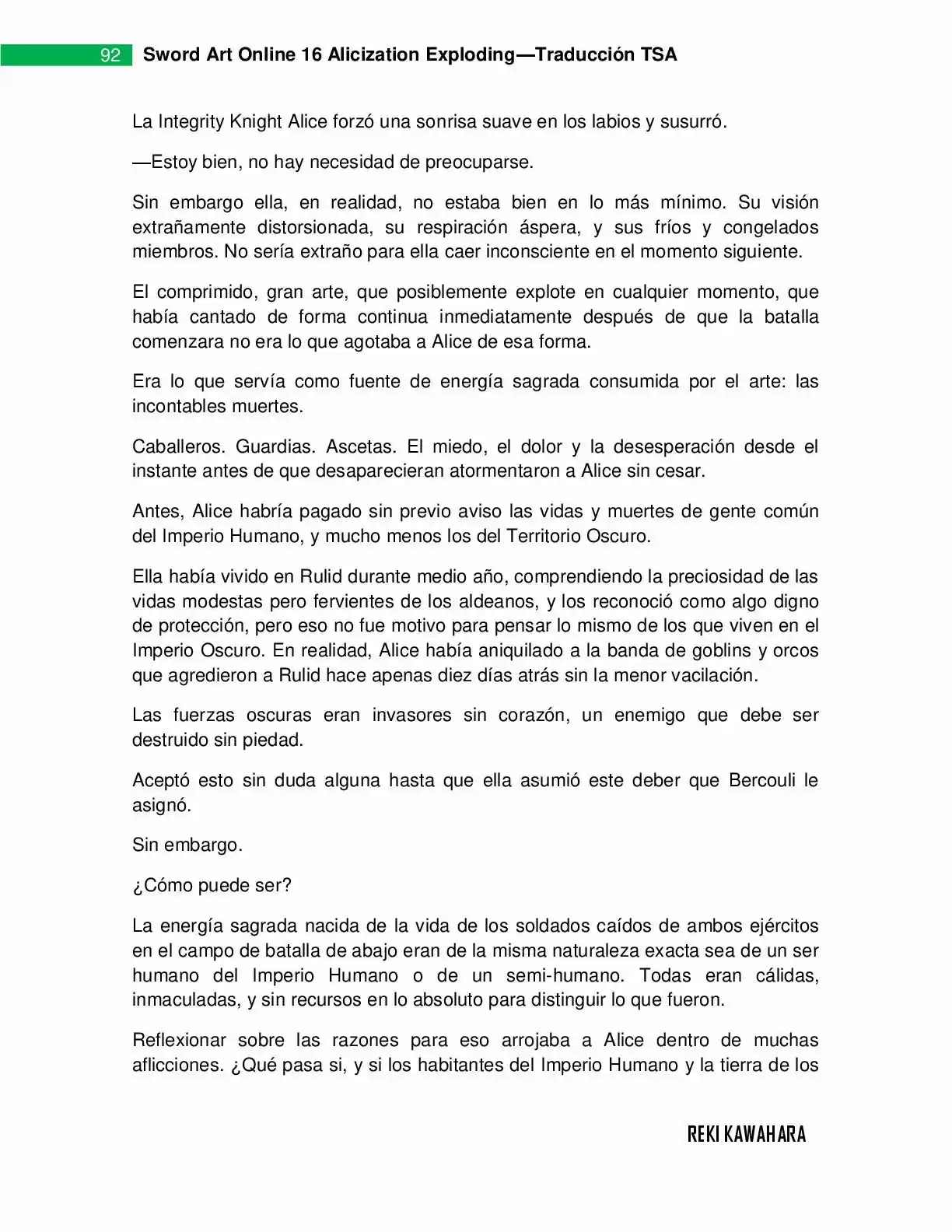 92 Sword Art Online 16 Alicization Exploding—Traducción TSA

La Integrity Knight Alice forzó una sonrisa suave en los labios y susurró.

—Estoy bien, no hay necesidad de preocuparse.

Sin embargo ella, en realidad, no estaba bien en lo más mínimo. Su visión extrañamente distorsionada, su respiración áspera, y sus fríos y congelados miembros. No sería extraño para ella caer inconsciente en el momento siguiente.

El comprimido, gran arte, que posiblemente explote en cualquier momento, que había cantado de forma continua inmediatamente después de que la batalla comenzara no era lo que agotaba a Alice de esa forma.

Era lo que servía como fuente de energía sagrada consumida por el arte: las incontables muertes.

Caballeros. Guardias. Ascetas. El miedo, el dolor y la desesperación desde el instante antes de que desaparecieran atormentaron a Alice sin cesar.

Antes, Alice habría pagado sin previo aviso las vidas y muertes de gente común del Imperio Humano, y mucho menos los del Territorio Oscuro.

Ella había vivido en Rulid durante medio año, comprendiendo la preciosidad de las vidas modestas pero fervientes de los aldeanos, y los reconoció como algo digno de protección, pero eso no fue motivo para pensar lo mismo de los que viven en el Imperio Oscuro. En realidad, Alice había aniquilado a la banda de goblins y orcos que agredieron a Rulid hace apenas diez días atrás sin la menor vacilación.

Las fuerzas oscuras eran invasores sin corazón, un enemigo que debe ser destruido sin piedad.

Aceptó esto sin duda alguna hasta que ella asumió este deber que Bercouli le asignó.

Sin embargo.

¿Cómo puede ser?

La energía sagrada nacida de la vida de los soldados caídos de ambos ejércitos en el campo de batalla de abajo eran de la misma naturaleza exacta sea de un ser humano del Imperio Humano o de un semi-humano. Todas eran cálidas, inmaculadas, y sin recursos en lo absoluto para distinguir lo que fueron.

Reflexionar sobre las razones para eso arrojaba a Alice dentro de muchas aflicciones. ¿Qué pasa si, y si los habitantes del Imperio Humano y la tierra de los

REKI KAWAHARA